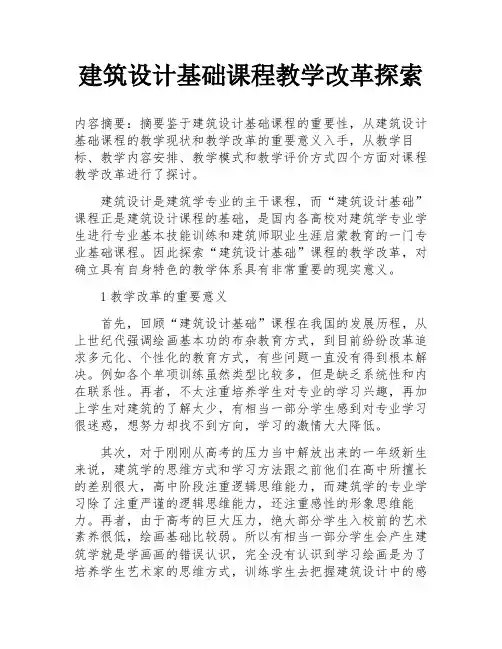 建筑设计基础课程教学改革探索

内容摘要：摘要鉴于建筑设计基础课程的重要性，从建筑设计基础课程的教学现状和教学改革的重要意义入手，从教学目标、教学内容安排、教学模式和教学评价方式四个方面对课程教学改革进行了探讨。

建筑设计是建筑学专业的主干课程，而“建筑设计基础”课程正是建筑设计课程的基础，是国内各高校对建筑学专业学生进行专业基本技能训练和建筑师职业生涯启蒙教育的一门专业基础课程。因此探索“建筑设计基础”课程的教学改革，对确立具有自身特色的教学体系具有非常重要的现实意义。

1 教学改革的重要意义

首先，回顾“建筑设计基础”课程在我国的发展历程，从上世纪代强调绘画基本功的布杂教育方式，到目前纷纷改革追求多元化、个性化的教育方式，有些问题一直没有得到根本解决。例如各个单项训练虽然类型比较多，但是缺乏系统性和内在联系性。再者，不太注重培养学生对专业的学习兴趣，再加上学生对建筑的了解太少，有相当一部分学生感到对专业学习很迷惑，想努力却找不到方向，学习的激情大大降低。

其次，对于刚刚从高考的压力当中解放出来的一年级新生来说，建筑学的思维方式和学习方法跟之前他们在高中所擅长的差别很大，高中阶段注重逻辑思维能力，而建筑学的专业学习除了注重严谨的逻辑思维能力，还注重感性的形象思维能力。再者，由于高考的巨大压力，绝大部分学生入校前的艺术素养很低，绘画基础比较弱。所以有相当一部分学生会产生建筑学就是学画画的错误认识，完全没有认识到学习绘画是为了培养学生艺术家的思维方式，训练学生去把握建筑设计中的感